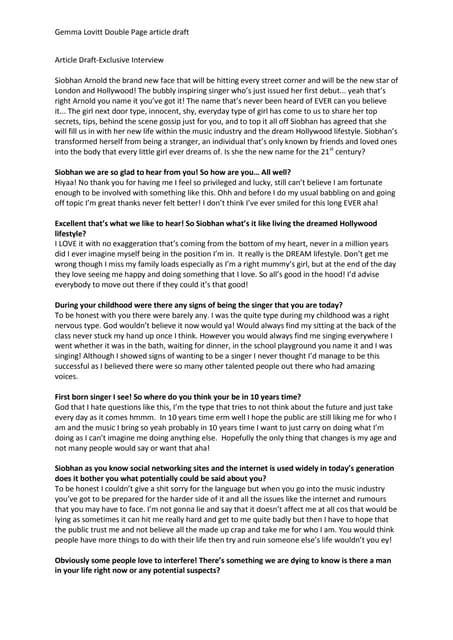 Gemma Lovitt Double Page article draft

Article Draft-Exclusive Interview

Siobhan Arnold the brand new face that will be hitting every street corner and will be the new star of London and Hollywood! The bubbly inspiring singer who's just issued her first debut... yeah that's right Arnold you name it you've got it! The name that's never been heard of EVER can you believe it... The girl next door type, innocent, shy, everyday type of girl has come to us to share her top secrets, tips, behind the scene gossip just for you, and to top it all off Siobhan has agreed that she will fill us in with her new life within the music industry and the dream Hollywood lifestyle. Siobhan's transformed herself from being a stranger, an individual that's only known by friends and loved ones into the body that every little girl ever dreams of. Is she the new name for the $21^{st}$ century?

Siobhan we are so glad to hear from you! So how are you... All well?
Hiyaa! No thank you for having me I feel so privileged and lucky, still can't believe I am fortunate enough to be involved with something like this. Ohh and before I do my usual babbling on and going off topic I'm great thanks never felt better! I don't think I've ever smiled for this long EVER aha!

Excellent that's what we like to hear! So Siobhan what's it like living the dreamed Hollywood lifestyle?
I LOVE it with no exaggeration that's coming from the bottom of my heart, never in a million years did I ever imagine myself being in the position I'm in. It really is the DREAM lifestyle. Don't get me wrong though I miss my family loads especially as I'm a right mummy's girl, but at the end of the day they love seeing me happy and doing something that I love. So all's good in the hood! I'd advise everybody to move out there if they could it's that good!

During your childhood were there any signs of being the singer that you are today?
To be honest with you there were barely any. I was the quite type during my childhood was a right nervous type. God wouldn't believe it now would ya! Would always find my sitting at the back of the class never stuck my hand up once I think. However you would always find me singing everywhere I went whether it was in the bath, waiting for dinner, in the school playground you name it and I was singing! Although I showed signs of wanting to be a singer I never thought I'd manage to be this successful as I believed there were so many other talented people out there who had amazing voices.

First born singer I see! So where do you think your be in 10 years time?
God that I hate questions like this, I'm the type that tries to not think about the future and just take every day as it comes hmmm. In 10 years time erm well I hope the public are still liking me for who I am and the music I bring so yeah probably in 10 years time I want to just carry on doing what I'm doing as I can't imagine me doing anything else. Hopefully the only thing that changes is my age and not many people would say or want that aha!

Siobhan as you know social networking sites and the internet is used widely in today's generation does it bother you what potentially could be said about you?
To be honest I couldn't give a shit sorry for the language but when you go into the music industry you've got to be prepared for the harder side of it and all the issues like the internet and rumours that you may have to face. I'm not gonna lie and say that it doesn't affect me at all cos that would be lying as sometimes it can hit me really hard and get to me quite badly but then I have to hope that the public trust me and not believe all the made up crap and take me for who I am. You would think people have more things to do with their life then try and ruin someone else's life wouldn't you ey!

Obviously some people love to interfere! There's something we are dying to know is there a man in your life right now or any potential suspects?